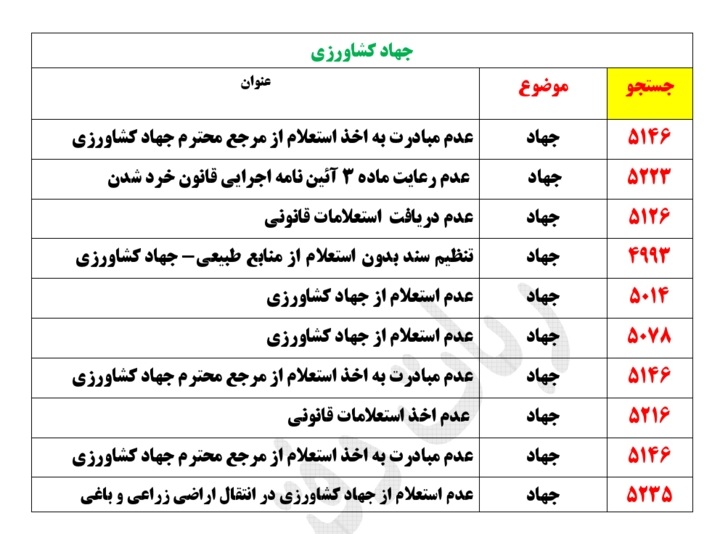 جهاد کشاورزی

| جستجو | موضوع | عنوان |
|---|---|---|
| ۵۱۴۶ | جهاد | عدم مبادرت به اخذ استعلام از مرجع محترم جهاد کشاورزی |
| ۵۲۲۳ | جهاد | عدم رعایت ماده ۳ آئین نامه اجرایی قانون خرد شدن |
| ۵۱۲۶ | جهاد | عدم دریافت استعلامات قانونی |
| ۴۹۹۳ | جهاد | تنظیم سند بدون استعلام از منابع طبیعی– جهاد کشاورزی |
| ۵۰۱۴ | جهاد | عدم استعلام از جهاد کشاورزی |
| ۵۰۷۸ | جهاد | عدم استعلام از جهاد کشاورزی |
| ۵۱۴۶ | جهاد | عدم مبادرت به اخذ استعلام از مرجع محترم جهاد کشاورزی |
| ۵۲۱۶ | جهاد | عدم اخذ استعلامات قانونی |
| ۵۱۴۶ | جهاد | عدم مبادرت به اخذ استعلام از مرجع محترم جهاد کشاورزی |
| ۵۲۳۵ | جهاد | عدم استعلام از جهاد کشاورزی در انتقال اراضی زراعی و باغی |